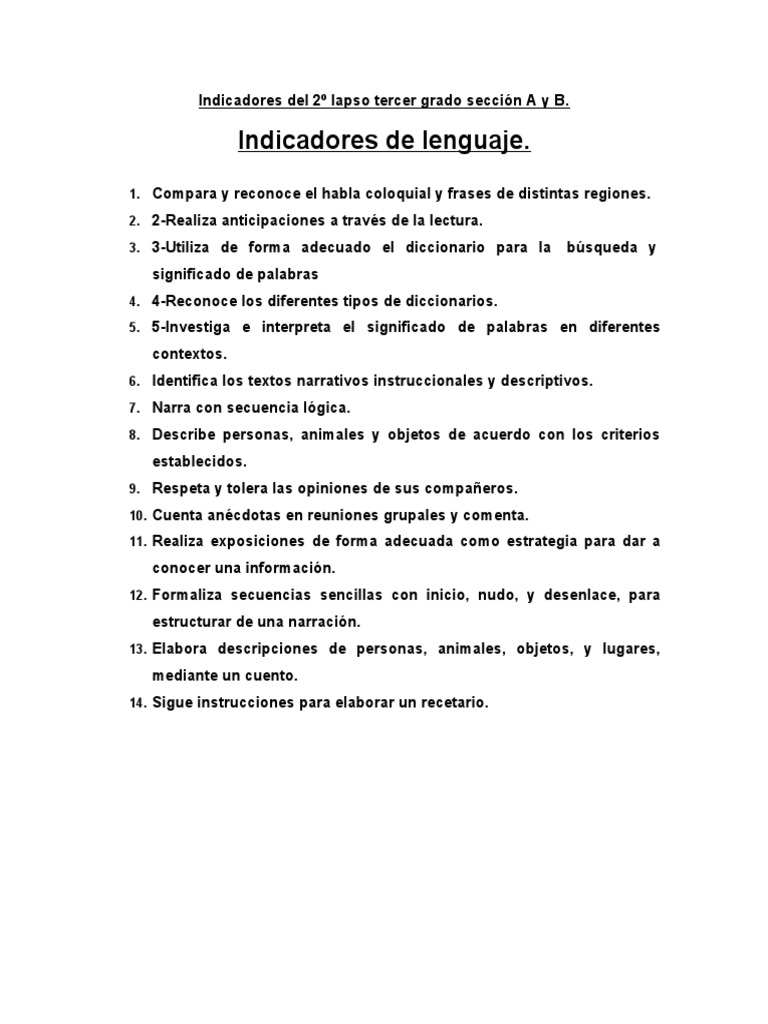 Indicadores del 2º lapso tercer grado sección A y B.

Indicadores de lenguaje.

1. Compara y reconoce el habla coloquial y frases de distintas regiones.
2. 2-Realiza anticipaciones a través de la lectura.
3. 3-Utiliza de forma adecuado el diccionario para la búsqueda y significado de palabras
4. 4-Reconoce los diferentes tipos de diccionarios.
5. 5-Investiga e interpreta el significado de palabras en diferentes contextos.
6. Identifica los textos narrativos instruccionales y descriptivos.
7. Narra con secuencia lógica.
8. Describe personas, animales y objetos de acuerdo con los criterios establecidos.
9. Respeta y tolera las opiniones de sus compañeros.
10. Cuenta anécdotas en reuniones grupales y comenta.
11. Realiza exposiciones de forma adecuada como estrategia para dar a conocer una información.
12. Formaliza secuencias sencillas con inicio, nudo, y desenlace, para estructurar de una narración.
13. Elabora descripciones de personas, animales, objetos, y lugares, mediante un cuento.
14. Sigue instrucciones para elaborar un recetario.